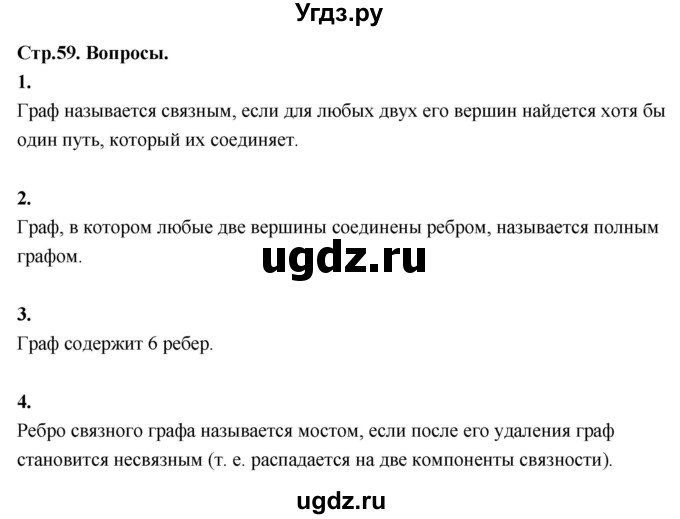 Угдз.ру

Стр.59. Вопросы.

1.
Граф называется связным, если для любых двух его вершин найдется хотя бы один путь, который их соединяет.

2.
Граф, в котором любые две вершины соединены ребром, называется полным графом.

ugdz.ru

3.
Граф содержит 6 ребер.

4.
Ребро связного графа называется мостом, если после его удаления граф становится несвязным (т. е. распадается на две компоненты связности).

ugdz.ru